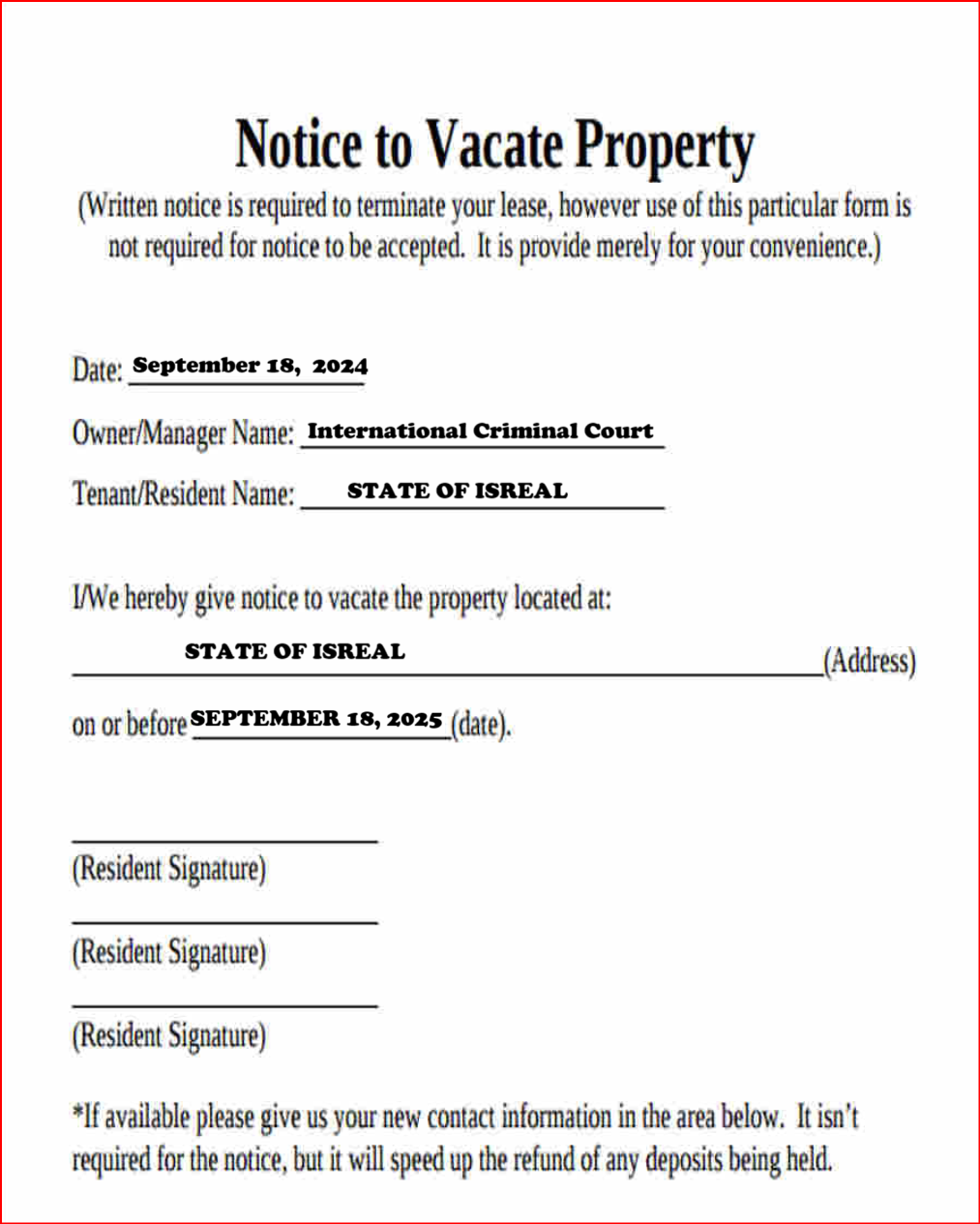 Notice to Vacate Property
(Written notice is required to terminate your lease, however use of this particular form is not required for notice to be accepted. It is provide merely for your convenience.)

Date: September 18, 2024

Owner/Manager Name: International Criminal Court

Tenant/Resident Name: STATE OF ISREAL

I/We hereby give notice to vacate the property located at:

STATE OF ISREAL (Address)

on or before SEPTEMBER 18, 2025 (date).

(Resident Signature)

(Resident Signature)

(Resident Signature)

*If available please give us your new contact information in the area below. It isn't required for the notice, but it will speed up the refund of any deposits being held.